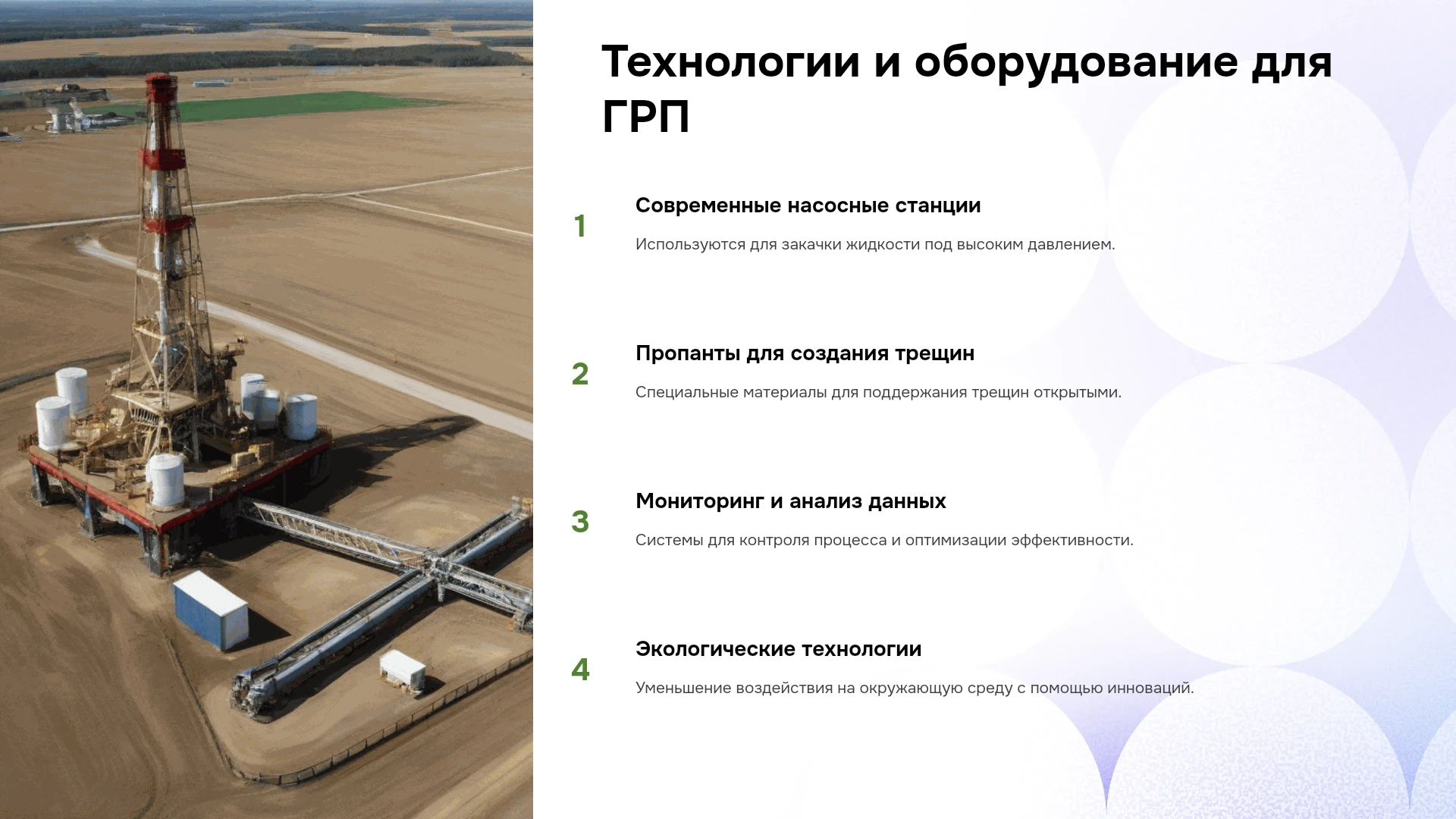 Технологии и оборудование для ГРП

1

Современные насосные станции

Используются для закачки жидкости под высоким давлением.

2

Пропанты для создания трещин

Специальные материалы для поддержания трещин открытыми.

3

Мониторинг и анализ данных

Системы для контроля процесса и оптимизации эффективности.

4

Экологические технологии

Уменьшение воздействия на окружающую среду с помощью инноваций.